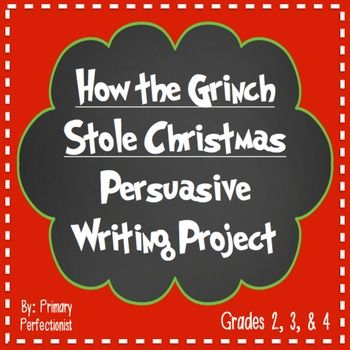 How the Grinch Stole Christmas
Persuasive Writing Project

By: Primary Perfectionist

Grades 2, 3, & 4